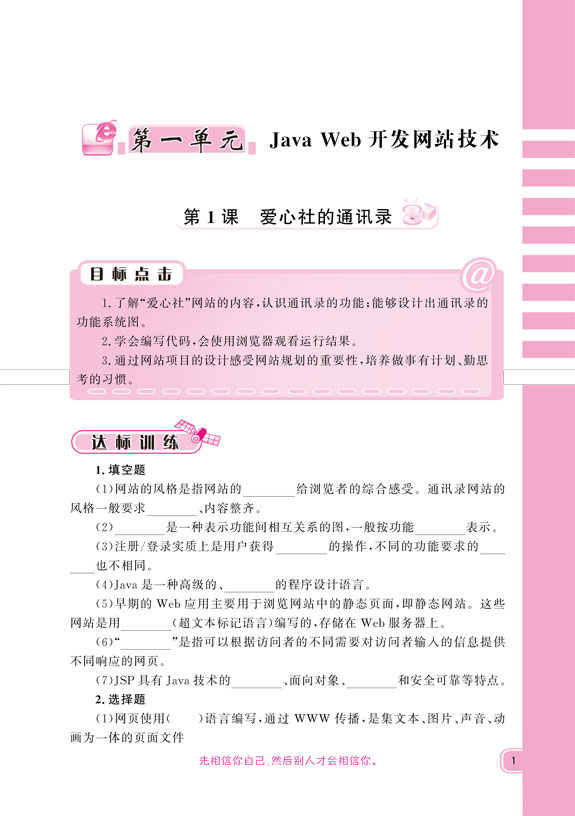 第一单元 Java Web 开发网站技术

第 1 课 爱心社的通讯录

目标点击

1. 了解“爱心社”网站的内容,认识通讯录的功能;能够设计出通讯录的功能系统图。

2. 学会编写代码,会使用浏览器观看运行结果。

3. 通过网站项目的设计感受网站规划的重要性,培养做事有计划、勤思考的习惯。

达标训练

1. 填空题

(1)网站的风格是指网站的________给浏览者的综合感受。通讯录网站的风格一般要求________、内容整齐。

(2)________是一种表示功能间相互关系的图,一般按功能________表示。

(3)注册/登录实质上是用户获得________的操作,不同的功能要求的________也不相同。

(4)Java 是一种高级的、________的程序设计语言。

(5)早期的 Web 应用主要用于浏览网站中的静态页面,即静态网站。这些网站是用________(超文本标记语言)编写的,存储在 Web 服务器上。

(6)“________”是指可以根据访问者的不同需要对访问者输入的信息提供不同响应的网页。

(7)JSP 具有 Java 技术的________、面向对象、________和安全可靠等特点。

2. 选择题

(1)网页使用(　)语言编写,通过 WWW 传播,是集文本、图片、声音、动画为一体的页面文件

先相信你自己,然后别人才会相信你。

1